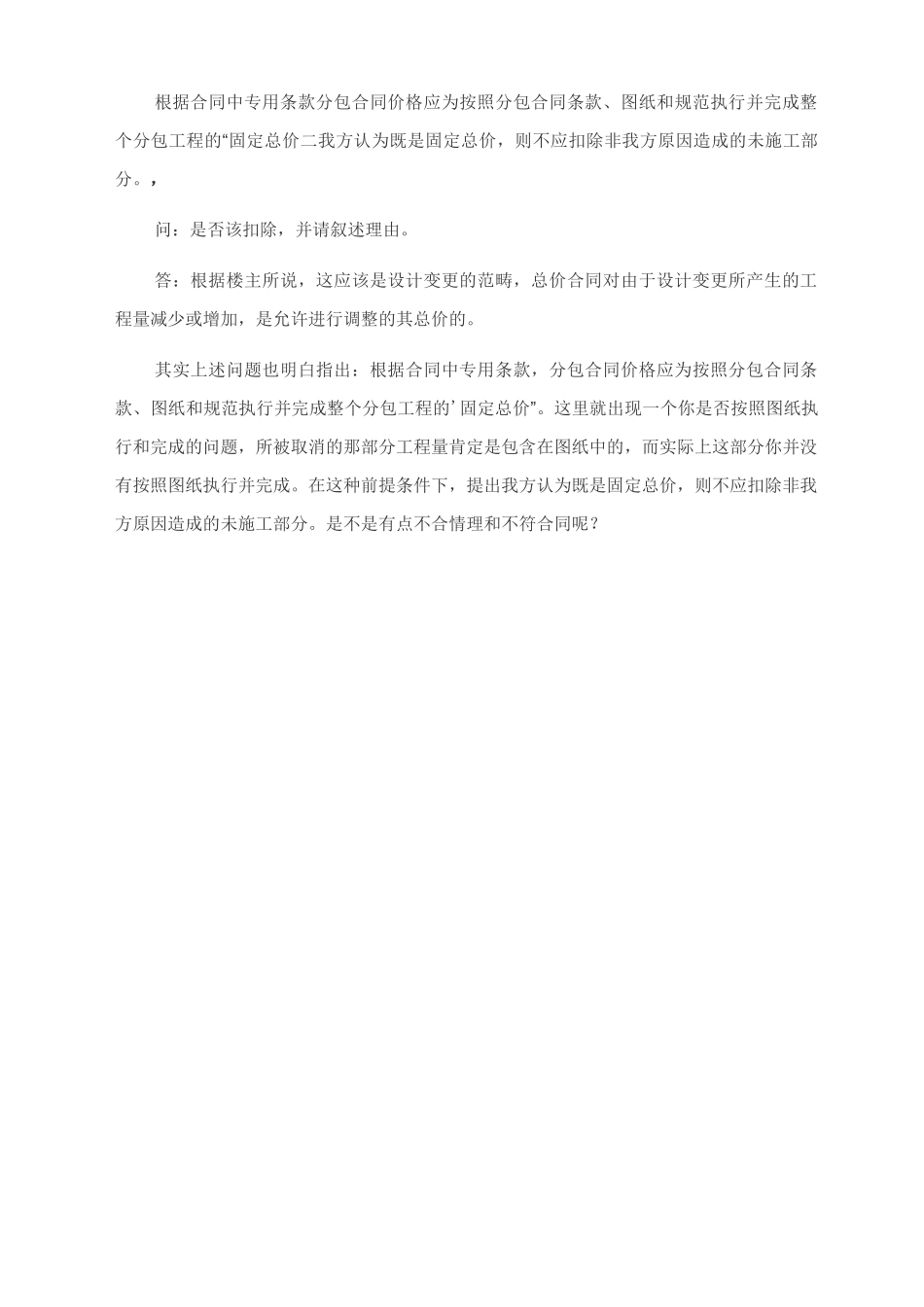 根据合同中专用条款分包合同价格应为按照分包合同条款、图纸和规范执行并完成整个分包工程的“固定总价二我方认为既是固定总价，则不应扣除非我方原因造成的未施工部分。，

问：是否该扣除，并请叙述理由。

答：根据楼主所说，这应该是设计变更的范畴，总价合同对由于设计变更所产生的工程量减少或增加，是允许进行调整的其总价的。

其实上述问题也明白指出：根据合同中专用条款，分包合同价格应为按照分包合同条款、图纸和规范执行并完成整个分包工程的’固定总价”。这里就出现一个你是否按照图纸执行和完成的问题，所被取消的那部分工程量肯定是包含在图纸中的，而实际上这部分你并没有按照图纸执行并完成。在这种前提条件下，提出我方认为既是固定总价，则不应扣除非我方原因造成的未施工部分。是不是有点不合情理和不符合同呢？